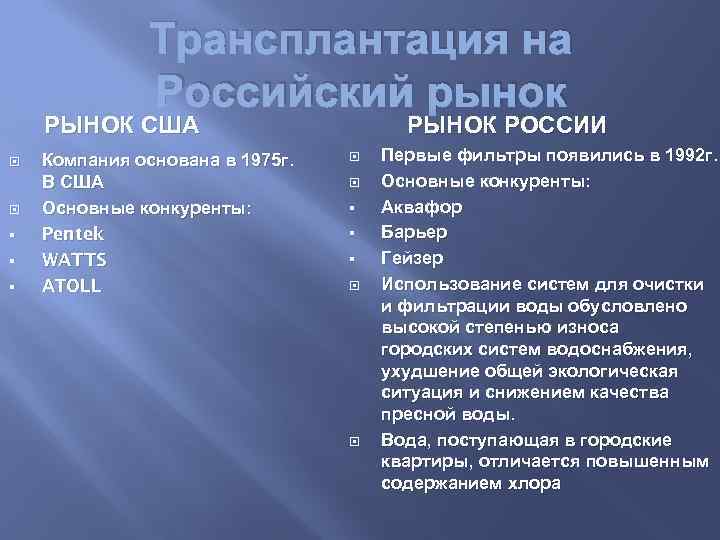 Трансплантация на Российский рынок

РЫНОК США

Компания основана в 1975г. В США

Основные конкуренты:

Pentek

WATTS

ATOLL

РЫНОК РОССИИ

Первые фильтры появились в 1992г.

Основные конкуренты:

Аквафор

Барьер

Гейзер

Использование систем для очистки и фильтрации воды обусловлено высокой степенью износа городских систем водоснабжения, ухудшение общей экологическая ситуация и снижением качества пресной воды.

Вода, поступающая в городские квартиры, отличается повышенным содержанием хлора